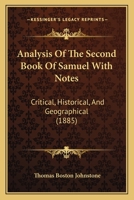 KESSINGER'S LEGACY REPRINTS

Analysis Of The Second Book Of Samuel With Notes

Critical, Historical, And Geographical (1885)

Thomas Boston Johnstone